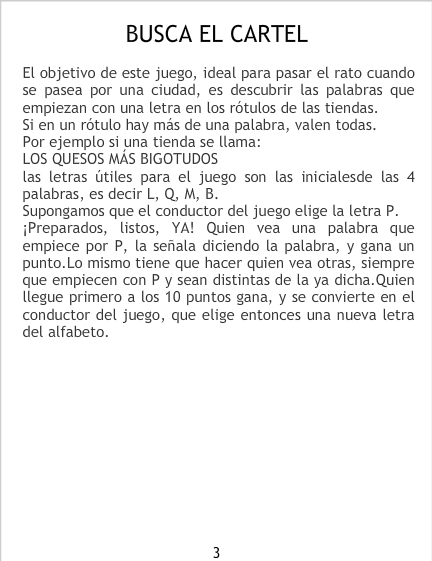 BUSCA EL CARTEL

El objetivo de este juego, ideal para pasar el rato cuando se pasea por una ciudad, es descubrir las palabras que empiezan con una letra en los rótulos de las tiendas.

Si en un rótulo hay más de una palabra, valen todas.

Por ejemplo si una tienda se llama:

LOS QUESOS MÁS BIGOTUDOS

las letras útiles para el juego son las inicialesde las 4 palabras, es decir L, Q, M, B.

Supongamos que el conductor del juego elige la letra P.

¡Preparados, listos, YA! Quien vea una palabra que empiece por P, la señala diciendo la palabra, y gana un punto.Lo mismo tiene que hacer quien vea otras, siempre que empiecen con P y sean distintas de la ya dicha.Quien llegue primero a los 10 puntos gana, y se convierte en el conductor del juego, que elige entonces una nueva letra del alfabeto.

3